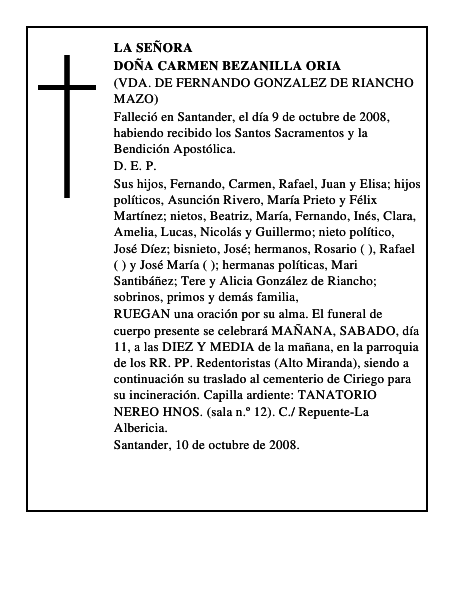 LA SEÑORA
DOÑA CARMEN BEZANILLA ORIA
(VDA. DE FERNANDO GONZALEZ DE RIANCHO MAZO)
Falleció en Santander, el día 9 de octubre de 2008, habiendo recibido los Santos Sacramentos y la Bendición Apostólica.
D. E. P.
Sus hijos, Fernando, Carmen, Rafael, Juan y Elisa; hijos políticos, Asunción Rivero, María Prieto y Félix Martínez; nietos, Beatriz, María, Fernando, Inés, Clara, Amelia, Lucas, Nicolás y Guillermo; nieto político, José Díez; bisnieto, José; hermanos, Rosario ( ), Rafael ( ) y José María ( ); hermanas políticas, Mari Santibáñez; Tere y Alicia González de Riancho; sobrinos, primos y demás familia,
RUEGAN una oración por su alma. El funeral de cuerpo presente se celebrará MAÑANA, SABADO, día 11, a las DIEZ Y MEDIA de la mañana, en la parroquia de los RR. PP. Redentoristas (Alto Miranda), siendo a continuación su traslado al cementerio de Ciriego para su incineración. Capilla ardiente: TANATORIO NEREO HNOS. (sala n.º 12). C./ Repuente-La Albericia.
Santander, 10 de octubre de 2008.